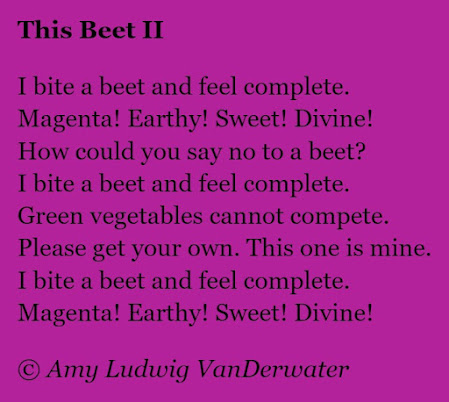 This Beet II

I bite a beet and feel complete.
Magenta! Earthy! Sweet! Divine!
How could you say no to a beet?
I bite a beet and feel complete.
Green vegetables cannot compete.
Please get your own. This one is mine.
I bite a beet and feel complete.
Magenta! Earthy! Sweet! Divine!

© Amy Ludwig VanDerwater